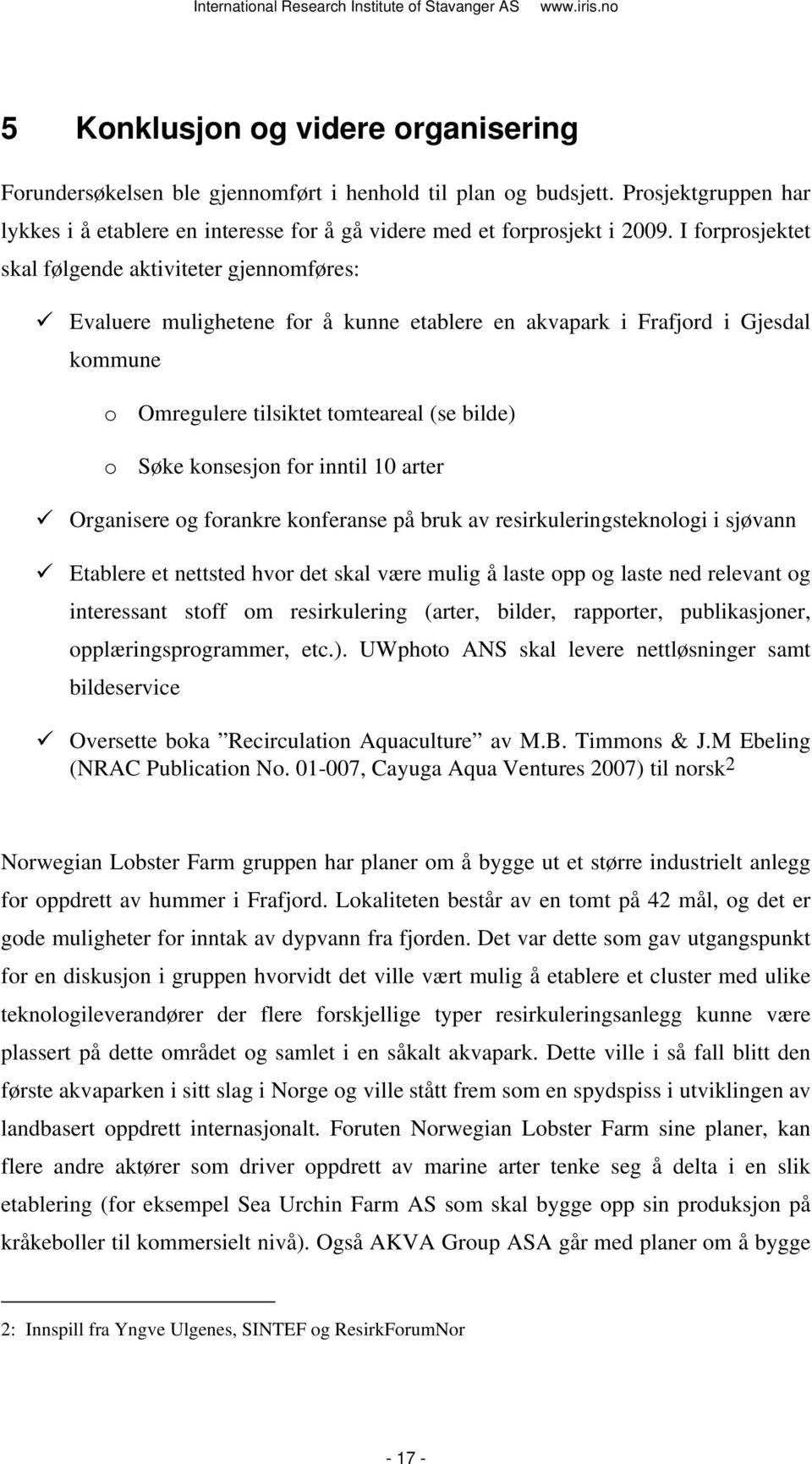 International Research Institute of Stavanger AS www.iris.no

5 Konklusjon og videre organisering

Forundersøkelsen ble gjennomført i henhold til plan og budsjett. Prosjektgruppen har lykkes i å etablere en interesse for å gå videre med et forprosjekt i 2009. I forprosjektet skal følgende aktiviteter gjennomføres:

✓ Evaluere mulighetene for å kunne etablere en akvapark i Frafjord i Gjesdal kommune

o Omregulere tilsiktet tomteareal (se bilde)

o Søke konsesjon for inntil 10 arter

✓ Organisere og forankre konferanse på bruk av resirkuleringsteknologi i sjøvann

✓ Etablere et nettsted hvor det skal være mulig å laste opp og laste ned relevant og interessant stoff om resirkulering (arter, bilder, rapporter, publikasjoner, opplæringsprogrammer, etc.). UWphoto ANS skal levere nettløsninger samt bildeservice

✓ Oversette boka ”Recirculation Aquaculture” av M.B. Timmons & J.M Ebeling (NRAC Publication No. 01-007, Cayuga Aqua Ventures 2007) til norsk$^2$

Norwegian Lobster Farm gruppen har planer om å bygge ut et større industrielt anlegg for oppdrett av hummer i Frafjord. Lokaliteten består av en tomt på 42 mål, og det er gode muligheter for inntak av dypvann fra fjorden. Det var dette som gav utgangspunkt for en diskusjon i gruppen hvorvidt det ville vært mulig å etablere et cluster med ulike teknologileverandører der flere forskjellige typer resirkuleringsanlegg kunne være plassert på dette området og samlet i en såkalt akvapark. Dette ville i så fall blitt den første akvaparken i sitt slag i Norge og ville stått frem som en spydspiss i utviklingen av landbasert oppdrett internasjonalt. Foruten Norwegian Lobster Farm sine planer, kan flere andre aktører som driver oppdrett av marine arter tenke seg å delta i en slik etablering (for eksempel Sea Urchin Farm AS som skal bygge opp sin produksjon på kråkeboller til kommersielt nivå). Også AKVA Group ASA går med planer om å bygge

2: Innspill fra Yngve Ulgenes, SINTEF og ResirkForumNor

- 17 -